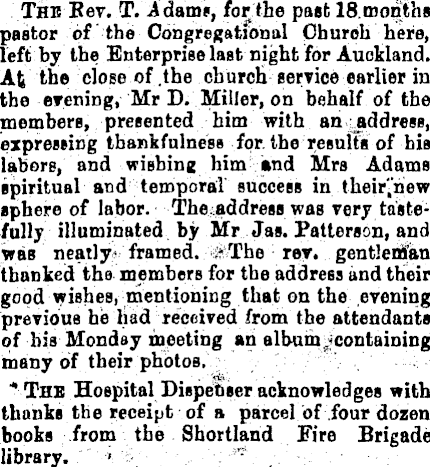 THE Rev. T. Adams, for the past 18 months pastor of the Congregational Church here, left by the Enterprise last night for Auckland. At the close of the church service earlier in the evening, Mr D. Miller, on behalf of the members, presented him with an address, expressing thankfulness for the results of his labors, and wishing him and Mrs Adams spiritual and temporal success in their new sphere of labor. The address was very tastefully illuminated by Mr Jas. Patterson, and was neatly framed. The rev. gentleman thanked the members for the address and their good wishes, mentioning that on the evening previous he had received from the attendants of his Monday meeting an album containing many of their photos.

THE Hospital Dispenser acknowledges with thanks the receipt of a parcel of four dozen books from the Shortland Fire Brigade library.